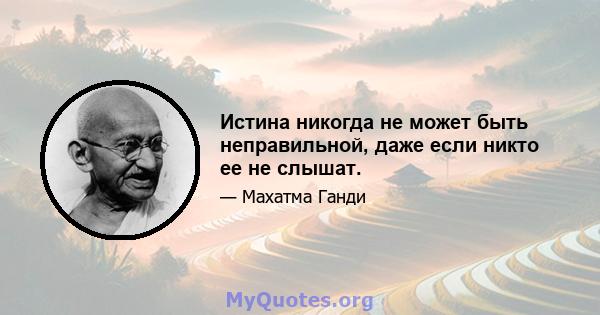 Истина никогда не может быть неправильной, даже если никто ее не слышат.

— Махатма Ганди

MyQuotes.org